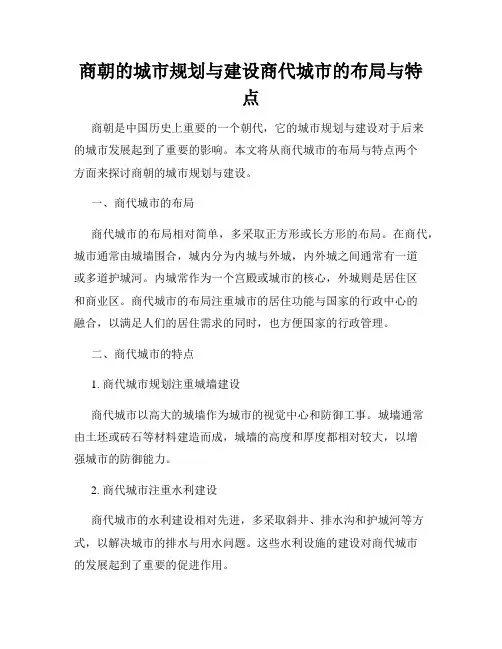 商朝的城市规划与建设商代城市的布局与特点

商朝是中国历史上重要的一个朝代，它的城市规划与建设对于后来的城市发展起到了重要的影响。本文将从商代城市的布局与特点两个方面来探讨商朝的城市规划与建设。

一、商代城市的布局

商代城市的布局相对简单，多采取正方形或长方形的布局。在商代，城市通常由城墙围合，城内分为内城与外城，内外城之间通常有一道或多道护城河。内城常作为一个宫殿或城市的核心，外城则是居住区和商业区。商代城市的布局注重城市的居住功能与国家的行政中心的融合，以满足人们的居住需求的同时，也方便国家的行政管理。

二、商代城市的特点

1. 商代城市规划注重城墙建设

商代城市以高大的城墙作为城市的视觉中心和防御工事。城墙通常由土坯或砖石等材料建造而成，城墙的高度和厚度都相对较大，以增强城市的防御能力。

2. 商代城市注重水利建设

商代城市的水利建设相对先进，多采取斜井、排水沟和护城河等方式，以解决城市的排水与用水问题。这些水利设施的建设对商代城市的发展起到了重要的促进作用。